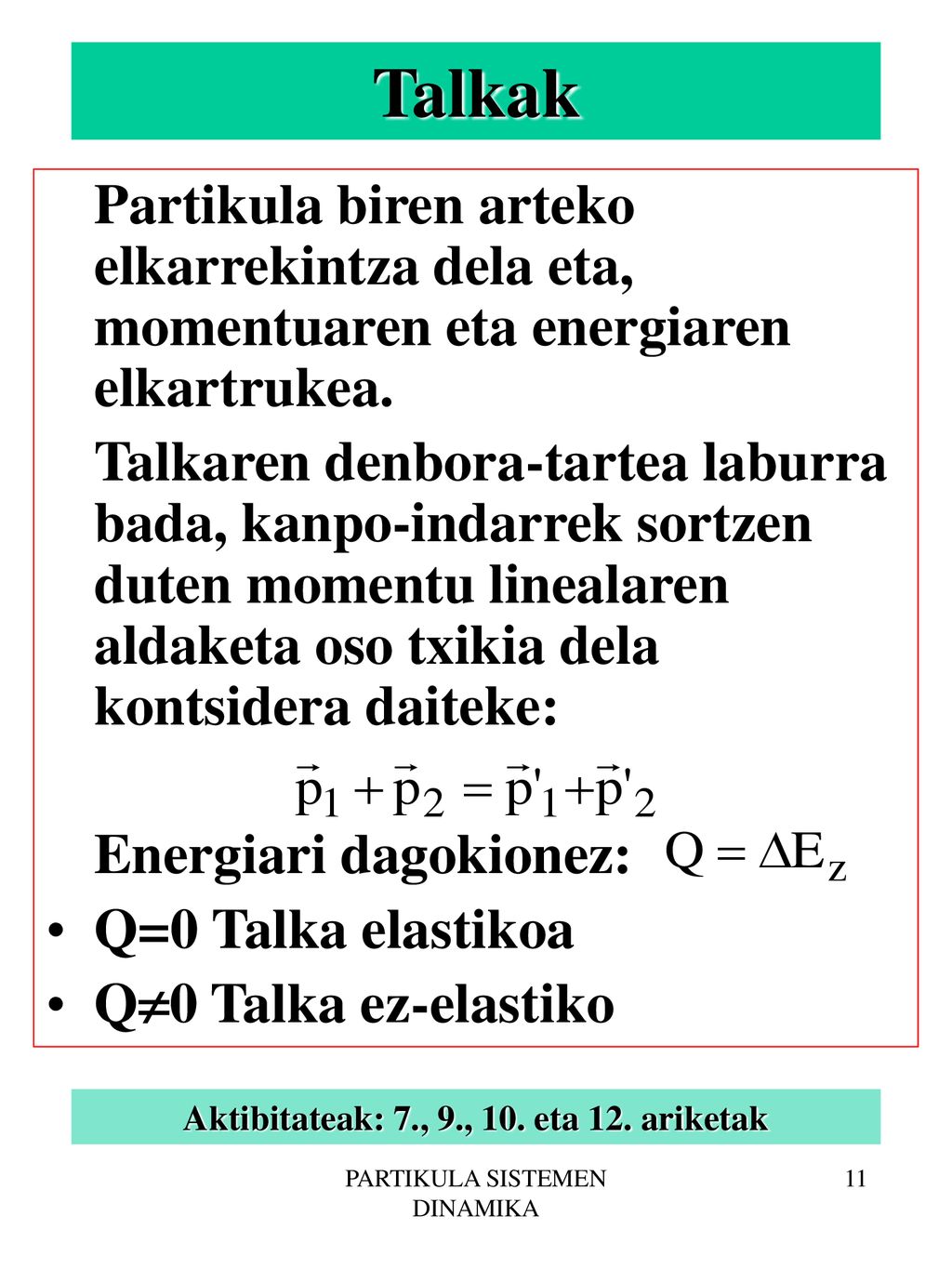 Talkak

Partikula biren arteko elkarrekintza dela eta, momentuaren eta energiaren elkartrukea.

Talkaren denbora-tartea laburra bada, kanpo-indarrek sortzen duten momentu linealaren aldaketa oso txikia dela kontsidera daiteke:

$\vec{p}_1 + \vec{p}_2 = \vec{p}'_1 + \vec{p}'_2$

Energiari dagokionez: $Q = \Delta E_z$

• Q=0 Talka elastikoa
• Q≠0 Talka ez-elastiko

Aktibitateak: 7., 9., 10. eta 12. ariketak

PARTIKULA SISTEMEN DINAMIKA

11